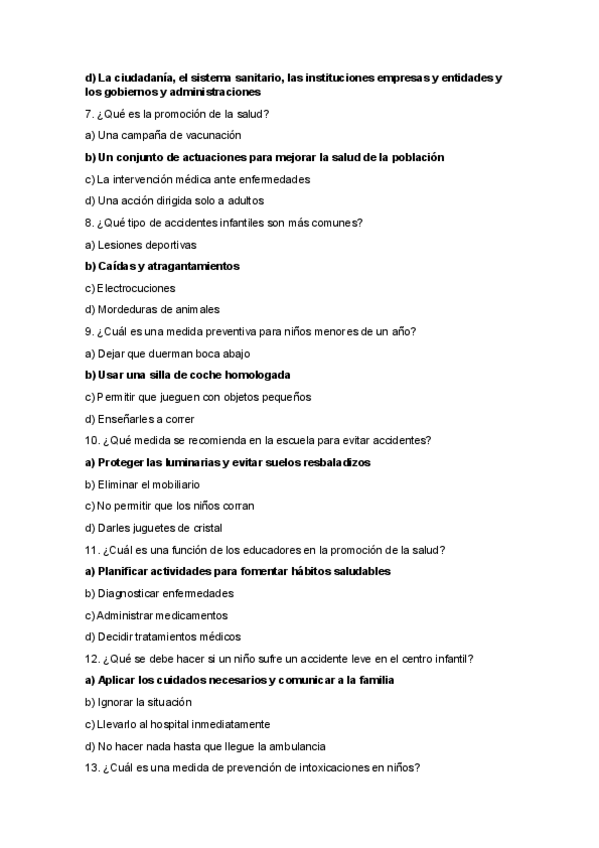 d) La ciudadanía, el sistema sanitario, las instituciones empresas y entidades y los gobiernos y administraciones

7. ¿Qué es la promoción de la salud?

a) Una campaña de vacunación

b) Un conjunto de actuaciones para mejorar la salud de la población

c) La intervención médica ante enfermedades

d) Una acción dirigida solo a adultos

8. ¿Qué tipo de accidentes infantiles son más comunes?

a) Lesiones deportivas

b) Caídas y atragantamientos

c) Electrocuciones

d) Mordeduras de animales

9. ¿Cuál es una medida preventiva para niños menores de un año?

a) Dejar que duerman boca abajo

b) Usar una silla de coche homologada

c) Permitir que jueguen con objetos pequeños

d) Enseñarles a correr

10. ¿Qué medida se recomienda en la escuela para evitar accidentes?

a) Proteger las luminarias y evitar suelos resbaladizos

b) Eliminar el mobiliario

c) No permitir que los niños corran

d) Darles juguetes de cristal

11. ¿Cuál es una función de los educadores en la promoción de la salud?

a) Planificar actividades para fomentar hábitos saludables

b) Diagnosticar enfermedades

c) Administrar medicamentos

d) Decidir tratamientos médicos

12. ¿Qué se debe hacer si un niño sufre un accidente leve en el centro infantil?

a) Aplicar los cuidados necesarios y comunicar a la familia

b) Ignorar la situación

c) Llevarlo al hospital inmediatamente

d) No hacer nada hasta que llegue la ambulancia

13. ¿Cuál es una medida de prevención de intoxicaciones en niños?